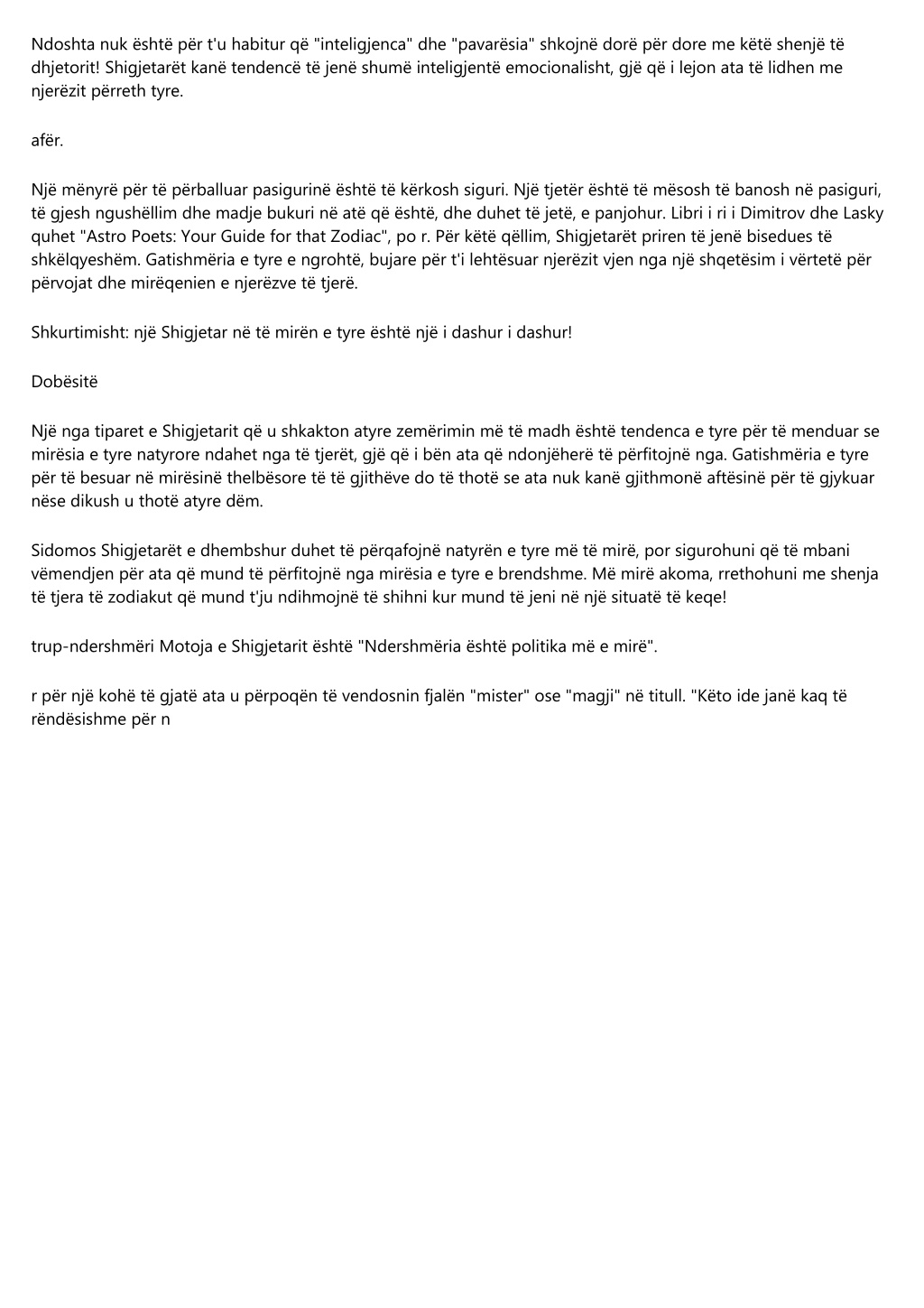 Ndoshta nuk është për t'u habitur që "inteligjenca" dhe "pavarësia" shkojnë dorë për dore me këtë shenjë të dhjetorit! Shigjetarët kanë tendencë të jenë shumë inteligjentë emocionalisht, gjë që i lejon ata të lidhen me njerëzit përreth tyre.

afër.

Një mënyrë për të përballuar pasigurinë është të kërkosh siguri. Një tjetër është të mësosh të banosh në pasiguri, të gjesh ngushëllim dhe madje bukuri në atë që është, dhe duhet të jetë, e panjohur. Libri i ri i Dimitrov dhe Lasky quhet "Astro Poets: Your Guide for that Zodiac", po r. Për këtë qëllim, Shigjetarët priren të jenë bisedues të shkëlqyeshëm. Gatishmëria e tyre e ngrohtë, bujare për t'i lehtësuar njerëzit vjen nga një shqetësim i vërtetë për përvojat dhe mirëqenien e njerëzve të tjerë.

Shkurtimisht: një Shigjetar në të mirën e tyre është një i dashur i dashur!

Dobësitë

Një nga tiparet e Shigjetarit që u shkakton atyre zemërimin më të madh është tendenca e tyre për të menduar se mirësia e tyre natyrore ndahet nga të tjerët, gjë që i bën ata që ndonjëherë të përfitojnë nga. Gatishmëria e tyre për të besuar në mirësinë thelbësore të të gjithëve do të thotë se ata nuk kanë gjithmonë aftësinë për të gjykuar nëse dikush u thotë atyre dëm.

Sidomos Shigjetarët e dhembshur duhet të përqafojnë natyrën e tyre më të mirë, por sigurohuni që të mbani vëmendjen për ata që mund të përfitojnë nga mirësia e tyre e brendshme. Më mirë akoma, rrethohuni me shenja të tjera të zodiakut që mund t'ju ndihmojnë të shihni kur mund të jeni në një situatë të keqe!

trup-ndershmëri Motoja e Shigjetarit është "Ndershmëria është politika më e mirë".

r për një kohë të gjatë ata u përpoqën të vendosnin fjalën "mister" ose "magji" në titull. "Këto ide janë kaq të rëndësishme për n